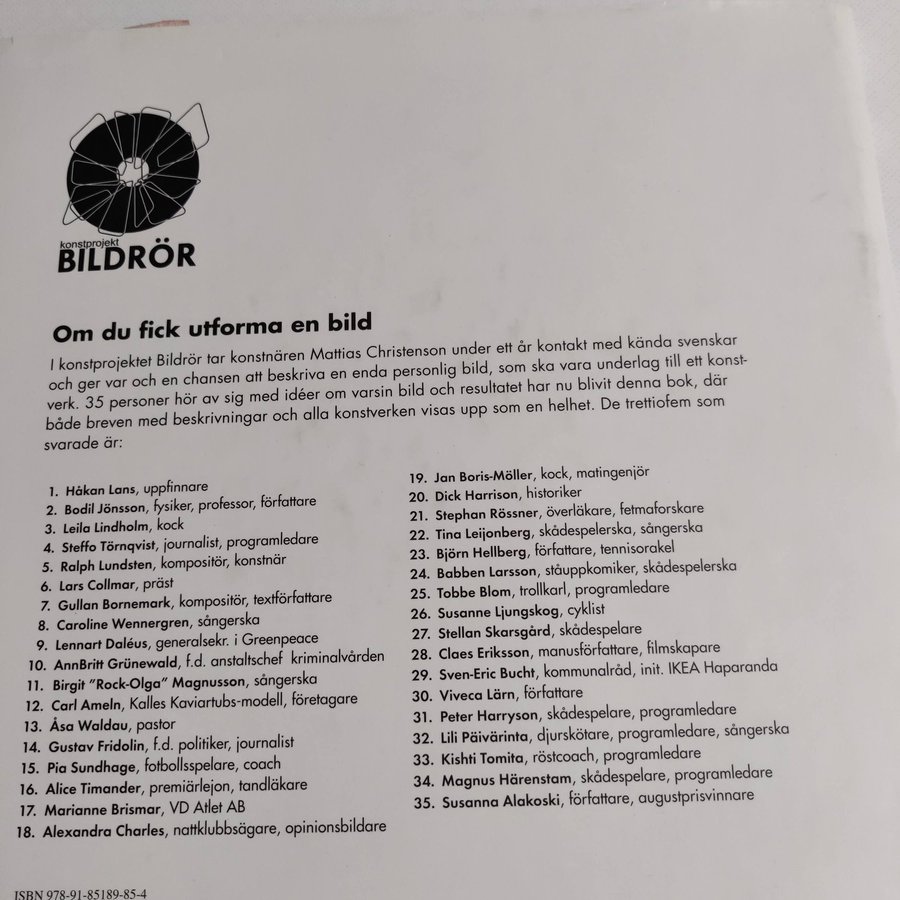 konstprojekt
BILDRÖR

Om du fick utforma en bild

I konstprojektet Bildrör tar konstnären Mattias Christenson under ett år kontakt med kända svenskar och ger var och en chansen att beskriva en enda personlig bild, som ska vara underlag till ett konstverk. 35 personer hör av sig med idéer om varsin bild och resultatet har nu blivit denna bok, där både breven med beskrivningar och alla konstverken visas upp som en helhet. De trettiofem som svarade är:

1. Håkan Lans, uppfinnare
2. Bodil Jönsson, fysiker, professor, författare
3. Leila Lindholm, kock
4. Steffo Törnqvist, journalist, programledare
5. Ralph Lundsten, kompositör, konstnär
6. Lars Collmar, präst
7. Gullan Bornemark, kompositör, textförfattare
8. Caroline Wennergren, sångerska
9. Lennart Daléus, generalsekr. i Greenpeace
10. AnnBritt Grünewald, f.d. anstaltschef kriminalvården
11. Birgit "Rock-Olga" Magnusson, sångerska
12. Carl Ameln, Kalles Kaviartubs-modell, företagare
13. Åsa Waldau, pastor
14. Gustav Fridolin, f.d. politiker, journalist
15. Pia Sundhage, fotbollsspelare, coach
16. Alice Timander, premiärlejon, tandläkare
17. Marianne Brismar, VD Atlet AB
18. Alexandra Charles, nattklubbsägare, opinionsbildare
19. Jan Boris-Möller, kock, matingenjör
20. Dick Harrison, historiker
21. Stephan Rössner, överläkare, fetmaforskare
22. Tina Leijonberg, skådespelerska, sångerska
23. Björn Hellberg, författare, tennisorakel
24. Babben Larsson, ståuppkomiker, skådespelerska
25. Tobbe Blom, trollkarl, programledare
26. Susanne Ljungskog, cyklist
27. Stellan Skarsgård, skådespelare
28. Claes Eriksson, manusförfattare, filmskapare
29. Sven-Eric Bucht, kommunalråd, init. IKEA Haparanda
30. Viveca Lärn, författare
31. Peter Harryson, skådespelare, programledare
32. Lili Päivärinta, djurskötare, programledare, sångerska
33. Kishti Tomita, röstcoach, programledare
34. Magnus Härenstam, skådespelare, programledare
35. Susanna Alakoski, författare, augustprisvinnare

ISBN 978-91-85189-85-4